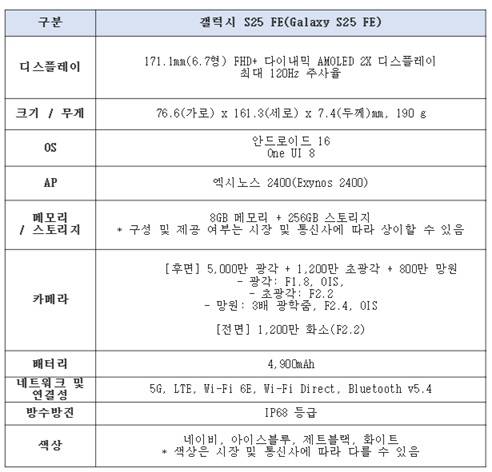 | 구분 | 갤럭시 S25 FE(Galaxy S25 FE) |
|---|---|
| 디스플레이 | 171.1mm(6.7형) FHD+ 다이내믹 AMOLED 2X 디스플레이 최대 120Hz 주사율 |
| 크기 / 무게 | 76.6(가로) x 161.3(세로) x 7.4(두께)mm, 190 g |
| OS | 안드로이드 16 One UI 8 |
| AP | 엑시노스 2400(Exynos 2400) |
| 메모리 / 스토리지 | 8GB 메모리 + 256GB 스토리지 * 구성 및 제공 여부는 시장 및 통신사에 따라 상이할 수 있음 |
| 카메라 | [후면] 5,000만 광각 + 1,200만 초광각 + 800만 망원 - 광각: F1.8, OIS, - 초광각: F2.2 - 망원: 3배 광학줌, F2.4, OIS [전면] 1,200만 화소(F2.2) |
| 배터리 | 4,900mAh |
| 네트워크 및 연결성 | 5G, LTE, Wi-Fi 6E, Wi-Fi Direct, Bluetooth v5.4 |
| 방수방진 | IP68 등급 |
| 색상 | 네이비, 아이스블루, 제트블랙, 화이트 * 색상은 시장 및 통신사에 따라 다를 수 있음 |